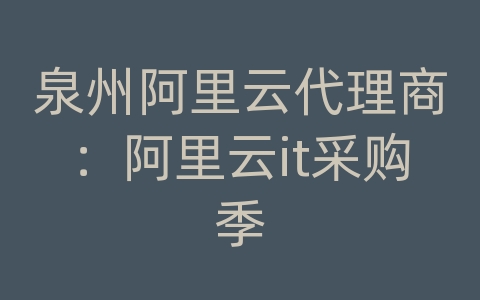 泉州阿里云代理商：阿里云it采购季